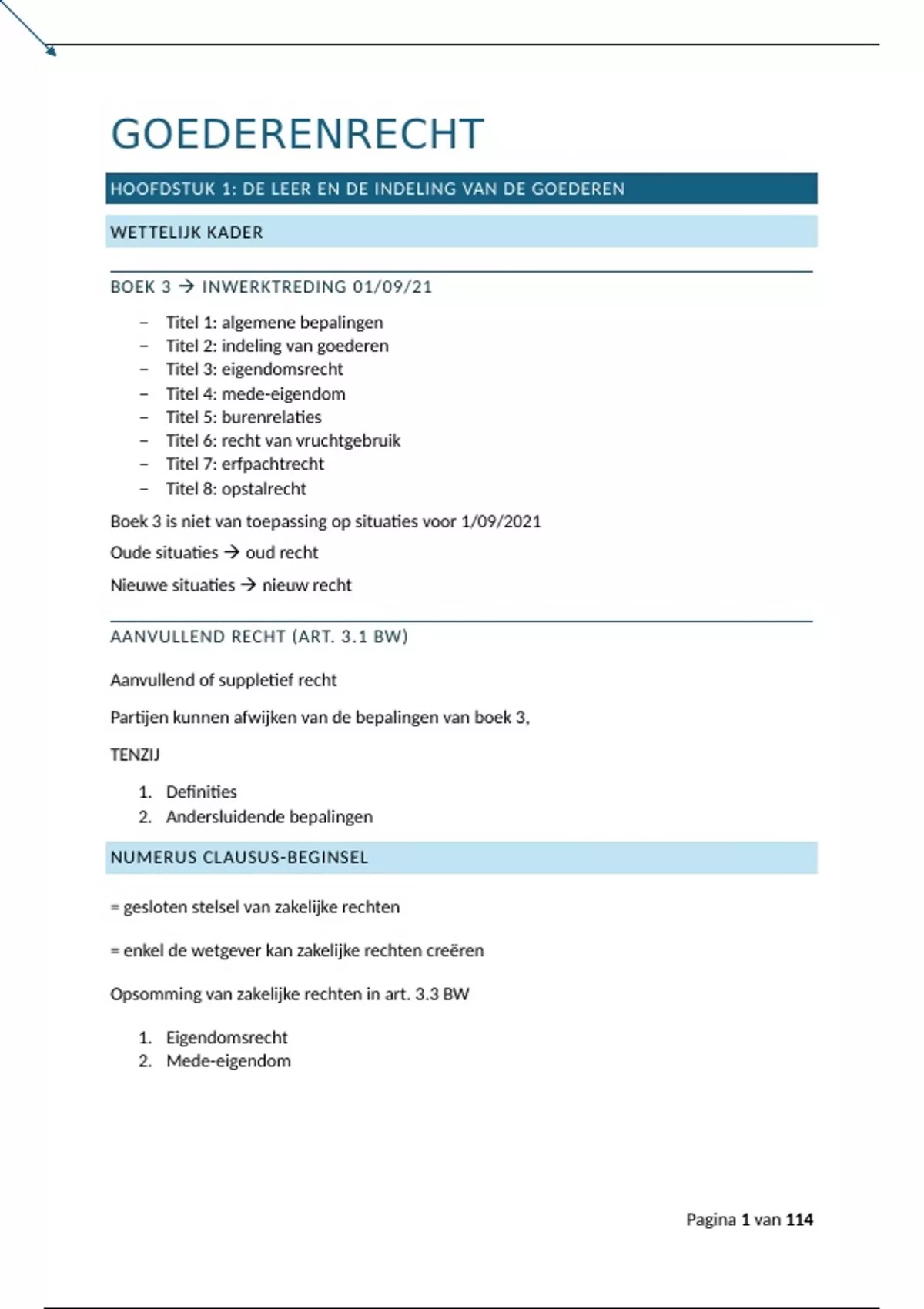 GOEDERENRECHT

HOOFDSTUK 1: DE LEER EN DE INDELING VAN DE GOEDEREN

WETTELIJK KADER

BOEK 3 → INWERKTREDING 01/09/21

– Titel 1: algemene bepalingen
– Titel 2: indeling van goederen
– Titel 3: eigendomsrecht
– Titel 4: mede-eigendom
– Titel 5: burenrelaties
– Titel 6: recht van vruchtgebruik
– Titel 7: erfpachtrecht
– Titel 8: opstalrecht

Boek 3 is niet van toepassing op situaties voor 1/09/2021

Oude situaties → oud recht

Nieuwe situaties → nieuw recht

AANVULLEND RECHT (ART. 3.1 BW)

Aanvullend of suppletief recht

Partijen kunnen afwijken van de bepalingen van boek 3,

TENZIJ

1. Definities
2. Andersluidende bepalingen

NUMERUS CLAUSUS-BEGINSEL

= gesloten stelsel van zakelijke rechten

= enkel de wetgever kan zakelijke rechten creëren

Opsomming van zakelijke rechten in art. 3.3 BW

1. Eigendomsrecht
2. Mede-eigendom

Pagina 1 van 114